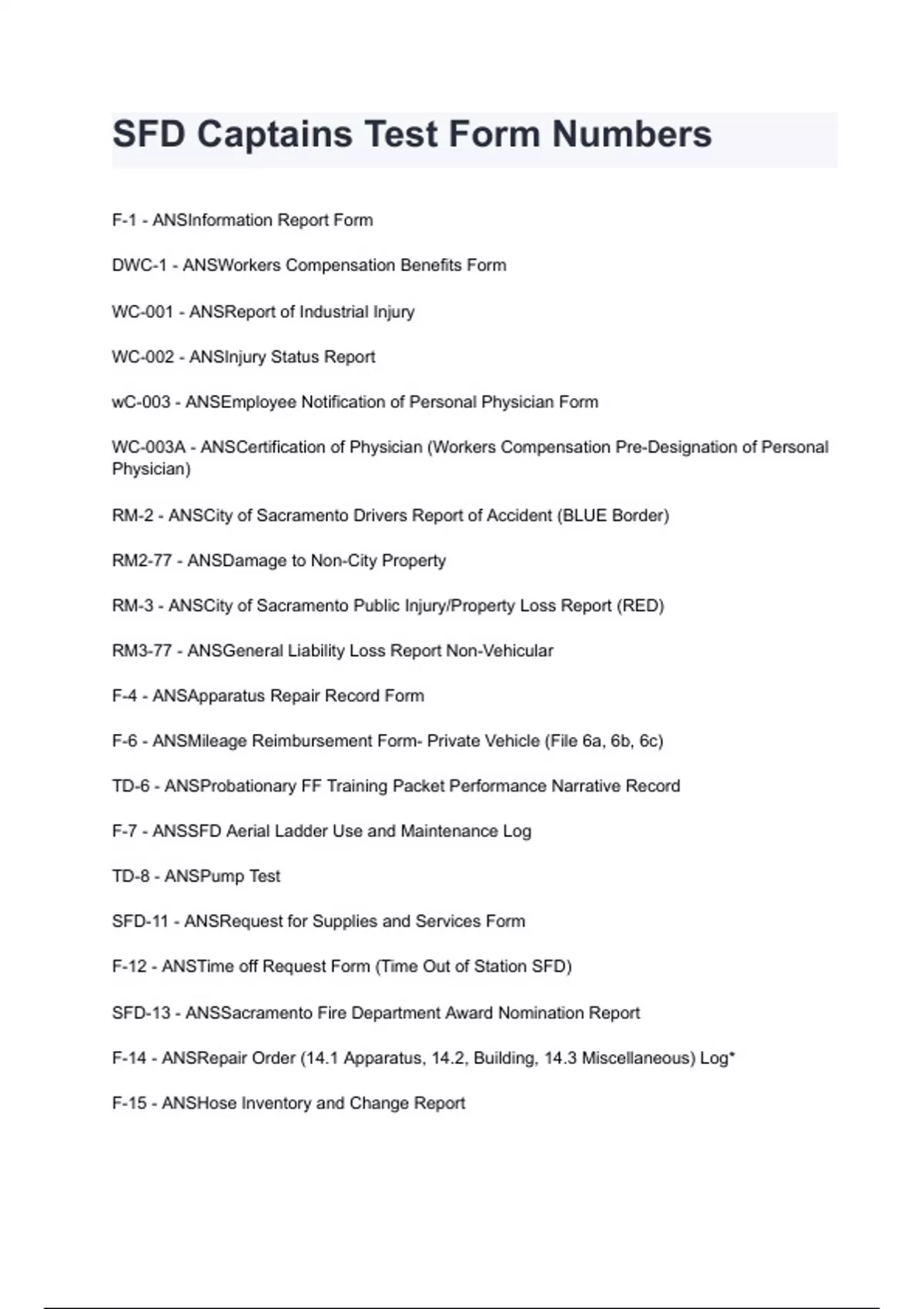 SFD Captains Test Form Numbers

F-1 - ANSInformation Report Form

DWC-1 - ANSWorkers Compensation Benefits Form

WC-001 - ANSReport of Industrial Injury

WC-002 - ANSInjury Status Report

wC-003 - ANSEmployee Notification of Personal Physician Form

WC-003A - ANSCertification of Physician (Workers Compensation Pre-Designation of Personal Physician)

RM-2 - ANSCity of Sacramento Drivers Report of Accident (BLUE Border)

RM2-77 - ANSDamage to Non-City Property

RM-3 - ANSCity of Sacramento Public Injury/Property Loss Report (RED)

RM3-77 - ANSGeneral Liability Loss Report Non-Vehicular

F-4 - ANSApparatus Repair Record Form

F-6 - ANSMileage Reimbursement Form- Private Vehicle (File 6a, 6b, 6c)

TD-6 - ANSProbationary FF Training Packet Performance Narrative Record

F-7 - ANSSFD Aerial Ladder Use and Maintenance Log

TD-8 - ANSPump Test

SFD-11 - ANSRequest for Supplies and Services Form

F-12 - ANSTime off Request Form (Time Out of Station SFD)

SFD-13 - ANSSacramento Fire Department Award Nomination Report

F-14 - ANSRepair Order (14.1 Apparatus, 14.2, Building, 14.3 Miscellaneous) Log*

F-15 - ANSHose Inventory and Change Report